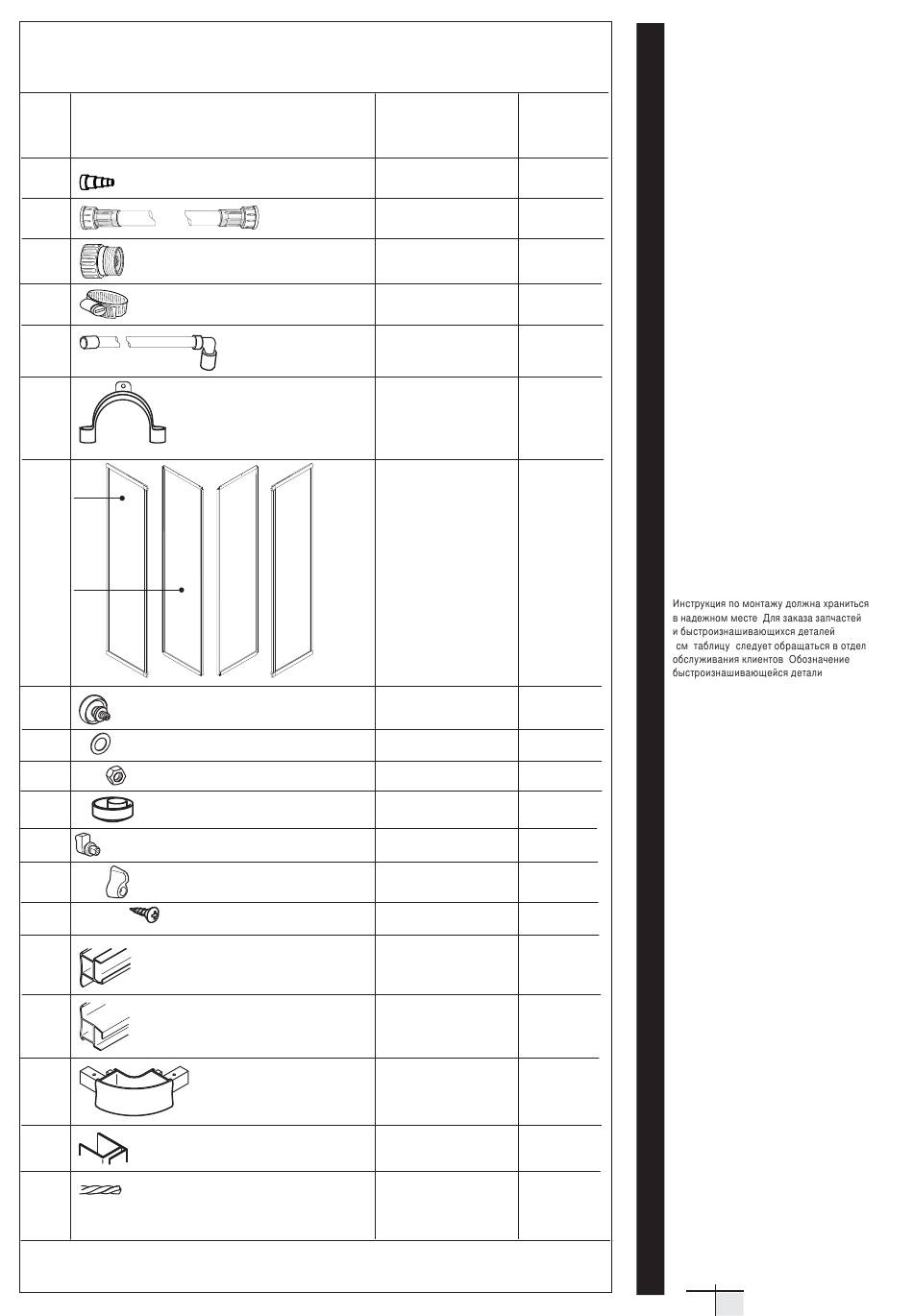 Инструкция по монтажу должна храниться в надежном месте Для заказа запчастей и быстроизнашивающихся деталей см таблицу следует обращаться в отдел обслуживания клиентов Обозначение быстроизнашивающейся детали